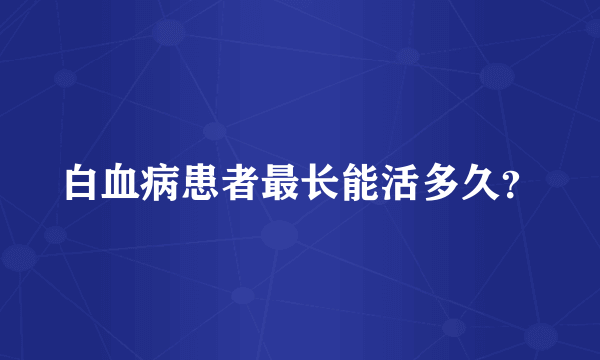 白血病患者最长能活多久?